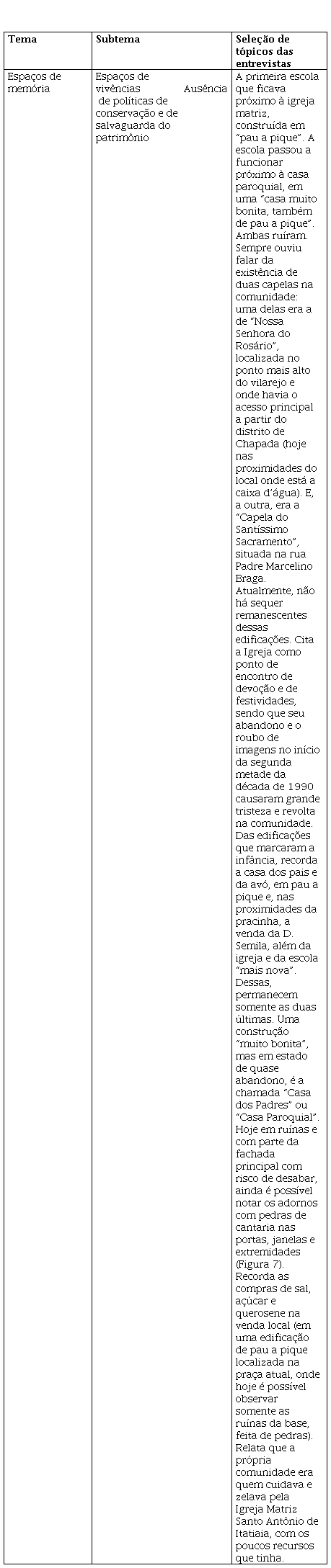 | Tema | Subtema | Seleção de tópicos das entrevistas |
|---|---|---|
| Espaços de memória | Espaços de vivências Ausência de políticas de conservação e de salvaguarda do patrimônio | A primeira escola que ficava próximo à igreja matriz, construída em "pau a pique". A escola passou a funcionar próximo à casa paroquial, em uma "casa muito bonita, também de pau a pique". Ambas ruíram. Sempre ouviu falar da existência de duas capelas na comunidade: uma delas era a de "Nossa Senhora do Rosário", localizada no ponto mais alto do vilarejo e onde havia o acesso principal a partir do distrito de Chapada (hoje nas proximidades do local onde está a caixa d'água). E, a outra, era a "Capela do Santíssimo Sacramento", situada na rua Padre Marcelino Braga. Atualmente, não há sequer remanescentes dessas edificações. Cita a Igreja como ponto de encontro de devoção e de festividades, sendo que seu abandono e o roubo de imagens no início da segunda metade da década de 1990 causaram grande tristeza e revolta na comunidade. Das edificações que marcaram a infância, recorda a casa dos pais e da avó, em pau a pique e, nas proximidades da pracinha, a venda da D. Semila, além da igreja e da escola "mais nova". Dessas, permanecem somente as duas últimas. Uma construção "muito bonita", mas em estado de quase abandono, é a chamada "Casa dos Padres" ou "Casa Paroquial". Hoje em ruínas e com parte da fachada principal com risco de desabar, ainda é possível notar os adornos com pedras de cantaria nas portas, janelas e extremidades (Figura 7). Recorda as compras de sal, açúcar e querosene na venda local (em uma edificação de pau a pique localizada na praça atual, onde hoje é possível observar somente as ruínas da base, feita de pedras). Relata que a própria comunidade era quem cuidava e zelava pela Igreja Matriz Santo Antônio de Itatiaia, com os poucos recursos que tinha. |